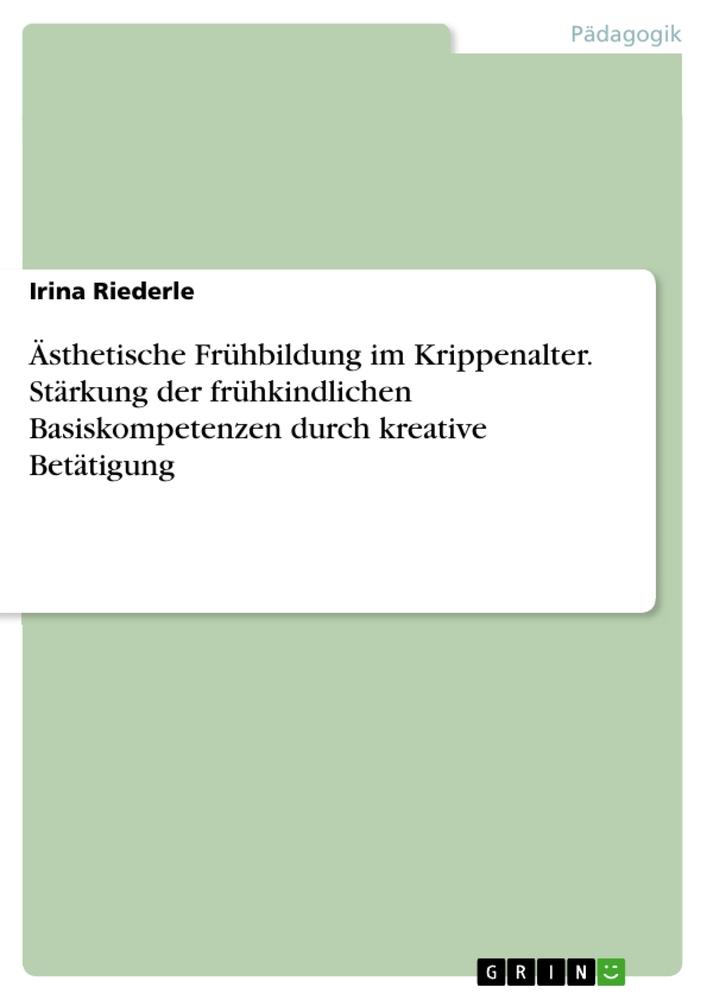 Pädagogik

Irina Riederle

Ästhetische Frühbildung im Krippenalter. Stärkung der frühkindlichen Basiskompetenzen durch kreative Betätigung

GRIN